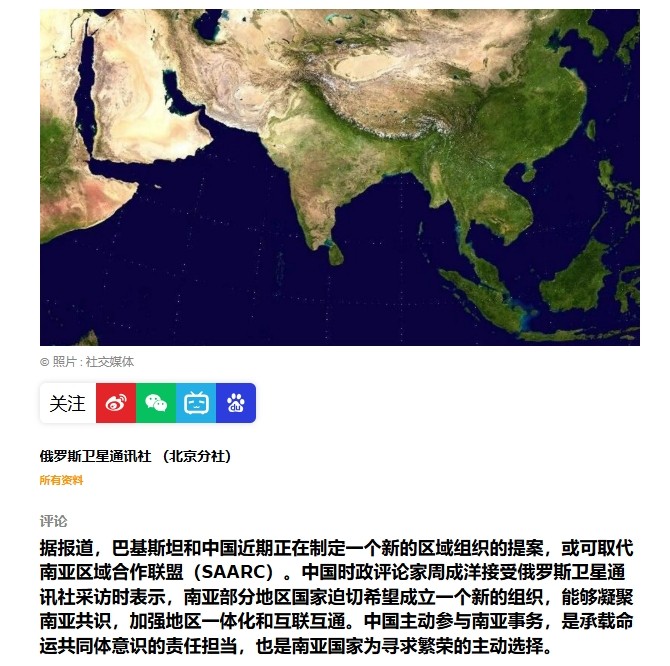 © 照片 : 社交媒体

关注

俄罗斯卫星通讯社 （北京分社）

所有资料

评论

据报道，巴基斯坦和中国近期正在制定一个新的区域组织的提案，或可取代南亚区域合作联盟（SAARC）。中国时政评论家周成洋接受俄罗斯卫星通讯社采访时表示，南亚部分地区国家迫切希望成立一个新的组织，能够凝聚南亚共识，加强地区一体化和互联互通。中国主动参与南亚事务，是承载命运共同体意识的责任担当，也是南亚国家为寻求繁荣的主动选择。